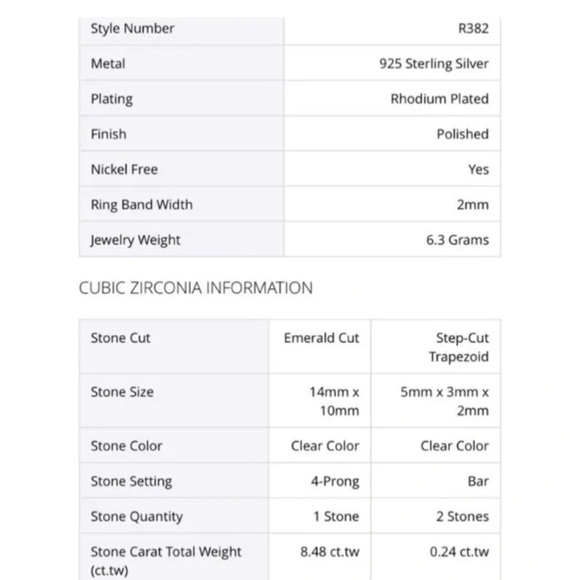 | Style Number | R382 |
|---|---|
| Metal | 925 Sterling Silver |
| Plating | Rhodium Plated |
| Finish | Polished |
| Nickel Free | Yes |
| Ring Band Width | 2mm |
| Jewelry Weight | 6.3 Grams |

CUBIC ZIRCONIA INFORMATION

| Stone Cut | Emerald Cut | Step-Cut Trapezoid |
|---|---|---|
| Stone Size | 14mm x 10mm | 5mm x 3mm x 2mm |
| Stone Color | Clear Color | Clear Color |
| Stone Setting | 4-Prong | Bar |
| Stone Quantity | 1 Stone | 2 Stones |
| Stone Carat Total Weight (ct.tw) | 8.48 ct.tw | 0.24 ct.tw |